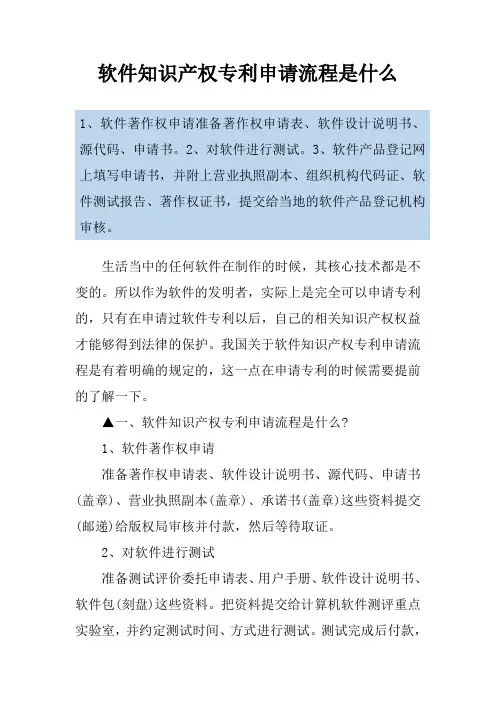 软件知识产权专利申请流程是什么

1、软件著作权申请准备著作权申请表、软件设计说明书、源代码、申请书。2、对软件进行测试。3、软件产品登记网上填写申请书，并附上营业执照副本、组织机构代码证、软件测试报告、著作权证书，提交给当地的软件产品登记机构审核。

生活当中的任何软件在制作的时候，其核心技术都是不变的。所以作为软件的发明者，实际上是完全可以申请专利的，只有在申请过软件专利以后，自己的相关知识产权权益才能够得到法律的保护。我国关于软件知识产权专利申请流程是有着明确的规定的，这一点在申请专利的时候需要提前的了解一下。

▲一、软件知识产权专利申请流程是什么?

1、软件著作权申请

准备著作权申请表、软件设计说明书、源代码、申请书(盖章)、营业执照副本(盖章)、承诺书(盖章)这些资料提交(邮递)给版权局审核并付款，然后等待取证。

2、对软件进行测试

准备测试评价委托申请表、用户手册、软件设计说明书、软件包(刻盘)这些资料。把资料提交给计算机软件测评重点实验室，并约定测试时间、方式进行测试。测试完成后付款，